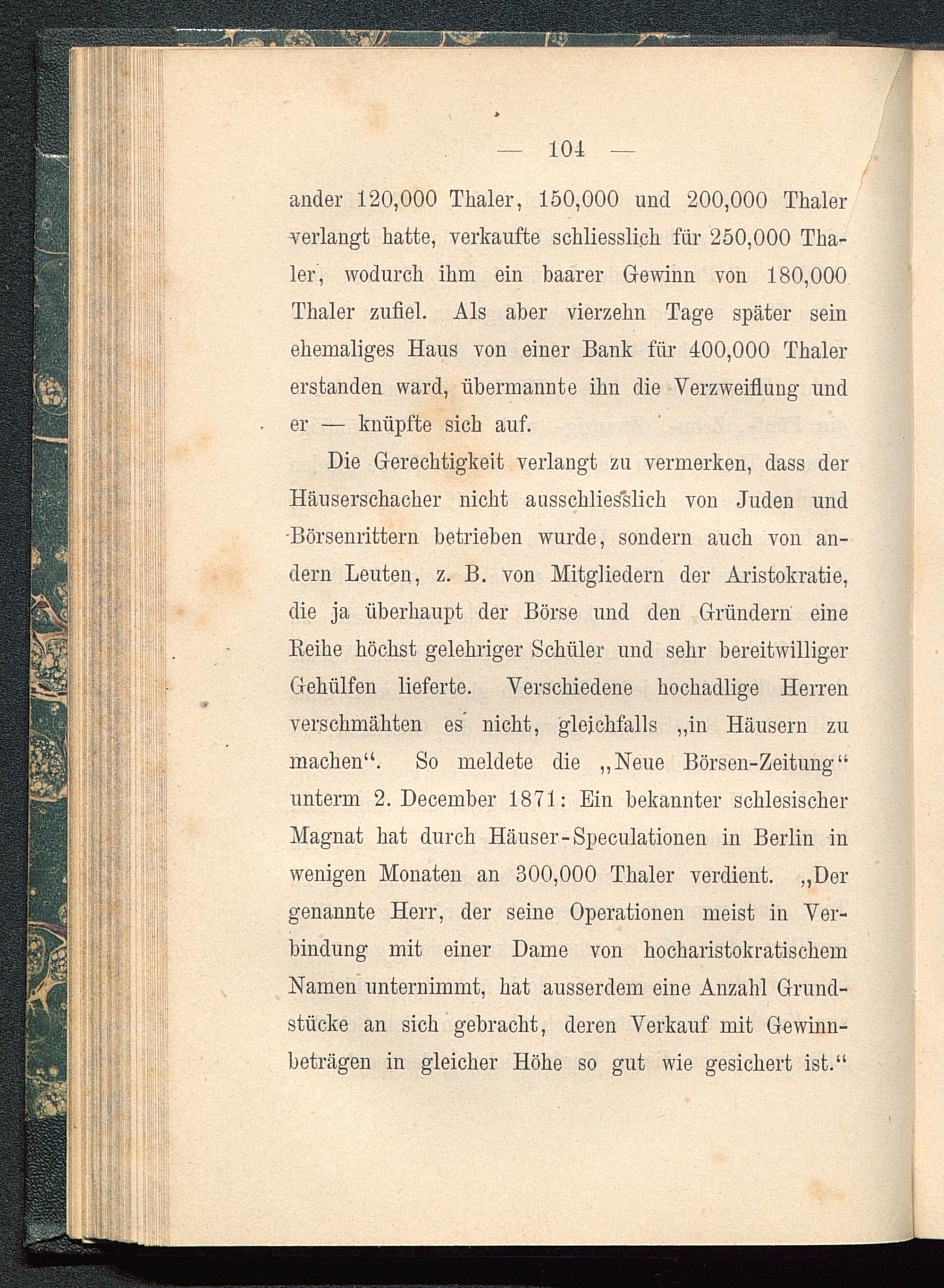 — 104 —

ander 120,000 Thaler, 150,000 und 200,000 Thaler verlangt hatte, verkaufte schliesslich für 250,000 Thaler, wodurch ihm ein baarer Gewinn von 180,000 Thaler zufiel. Als aber vierzehn Tage später sein ehemaliges Haus von einer Bank für 400,000 Thaler erstanden ward, übermannte ihn die Verzweiflung und er — knüpfte sich auf.

Die Gerechtigkeit verlangt zu vermerken, dass der Häuserschacher nicht ausschliesslich von Juden und Börsenrittern betrieben wurde, sondern auch von andern Leuten, z. B. von Mitgliedern der Aristokratie, die ja überhaupt der Börse und den Gründern eine Reihe höchst gelehriger Schüler und sehr bereitwilliger Gehülfen lieferte. Verschiedene hochadlige Herren verschmähten es nicht, gleichfalls „in Häusern zu machen“. So meldete die „Neue Börsen-Zeitung“ unterm 2. December 1871: Ein bekannter schlesischer Magnat hat durch Häuser-Speculationen in Berlin in wenigen Monaten an 300,000 Thaler verdient. „Der genannte Herr, der seine Operationen meist in Verbindung mit einer Dame von hocharistokratischem Namen unternimmt, hat ausserdem eine Anzahl Grundstücke an sich gebracht, deren Verkauf mit Gewinnbeträgen in gleicher Höhe so gut wie gesichert ist.“